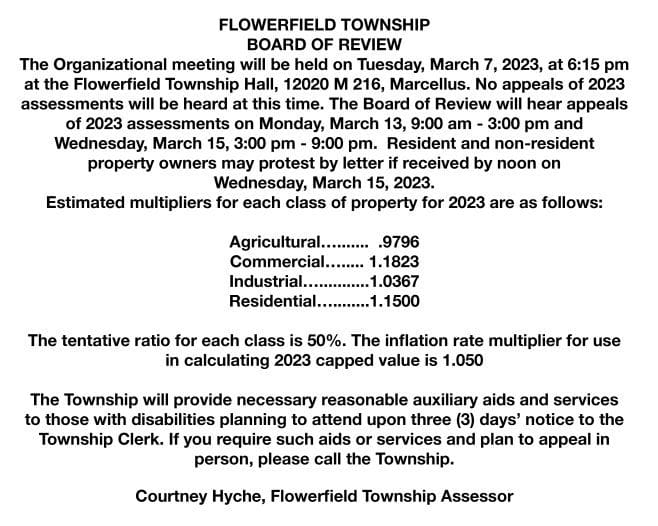 FLOWERFIELD TOWNSHIP
BOARD OF REVIEW
The Organizational meeting will be held on Tuesday, March 7, 2023, at 6:15 pm at the Flowerfield Township Hall, 12020 M 216, Marcellus. No appeals of 2023 assessments will be heard at this time. The Board of Review will hear appeals of 2023 assessments on Monday, March 13, 9:00 am - 3:00 pm and Wednesday, March 15, 3:00 pm - 9:00 pm. Resident and non-resident property owners may protest by letter if received by noon on Wednesday, March 15, 2023.
Estimated multipliers for each class of property for 2023 are as follows:

Agricultural.......... .9796
Commercial........ 1.1823
Industrial..............1.0367
Residential...........1.1500

The tentative ratio for each class is 50%. The inflation rate multiplier for use in calculating 2023 capped value is 1.050

The Township will provide necessary reasonable auxiliary aids and services to those with disabilities planning to attend upon three (3) days' notice to the Township Clerk. If you require such aids or services and plan to appeal in person, please call the Township.

Courtney Hyche, Flowerfield Township Assessor